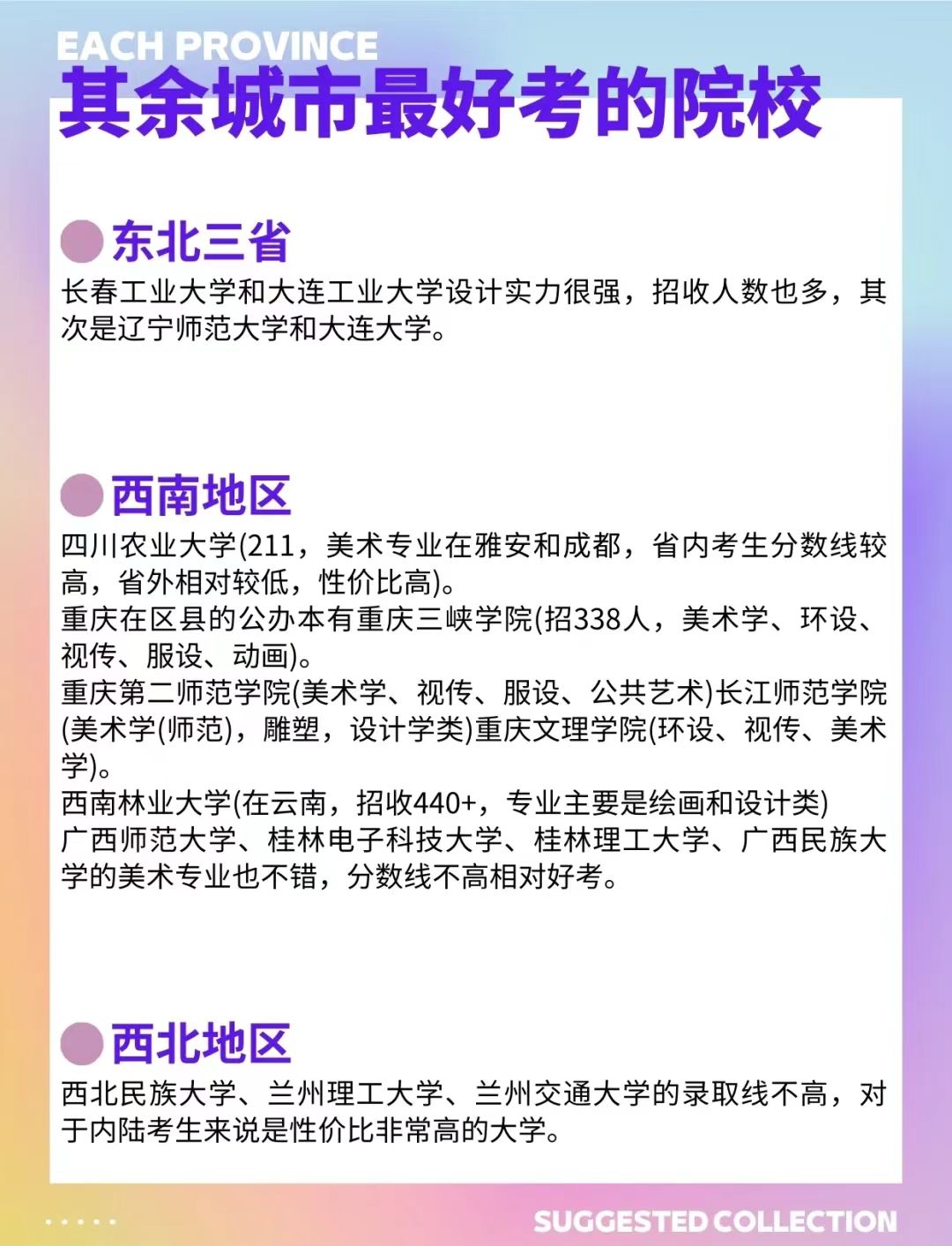 EACH PROVINCE
其余城市最好考的院校

东北三省
长春工业大学和大连工业大学设计实力很强，招收人数也多，其次是辽宁师范大学和大连大学。

西南地区
四川农业大学(211，美术专业在雅安和成都，省内考生分数线较高，省外相对较低，性价比高)。
重庆在区县的公办本有重庆三峡学院(招338人，美术学、环设、视传、服设、动画)。
重庆第二师范学院(美术学、视传、服设、公共艺术)长江师范学院(美术学(师范)，雕塑，设计学类)重庆文理学院(环设、视传、美术学)。
西南林业大学(在云南，招收440+，专业主要是绘画和设计类)
广西师范大学、桂林电子科技大学、桂林理工大学、广西民族大学的美术专业也不错，分数线不高相对好考。

西北地区
西北民族大学、兰州理工大学、兰州交通大学的录取线不高，对于内陆考生来说是性价比非常高的大学。

SUGGESTED COLLECTION